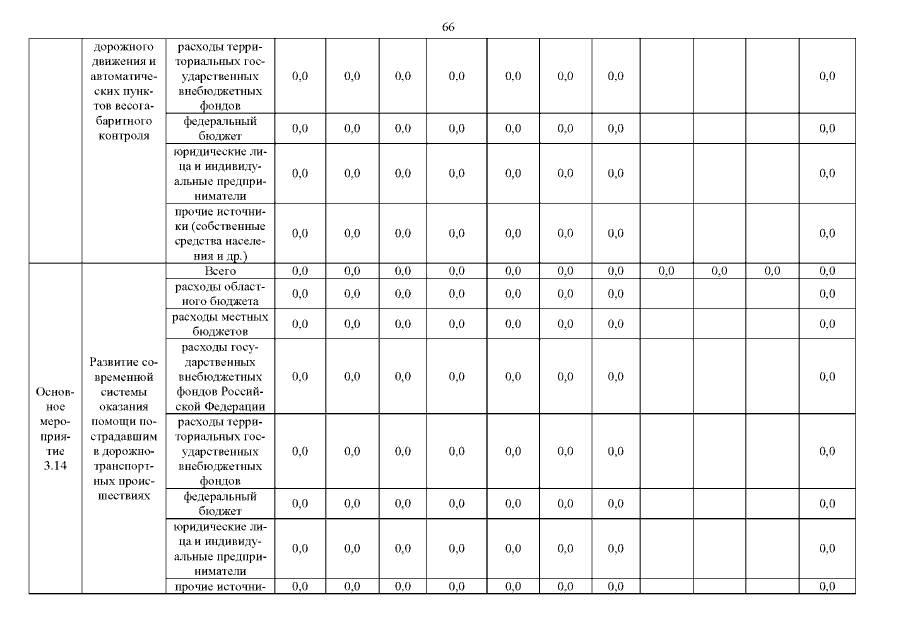 66

|  |  |  |  |  |  |  |  |  |  |  |  |  |  |
|---|---|---|---|---|---|---|---|---|---|---|---|---|---|
|  | дорожного движения и автоматических пунктов весогабаритного контроля | расходы территориальных государственных внебюджетных фондов | 0,0 | 0,0 | 0,0 | 0,0 | 0,0 | 0,0 | 0,0 |  |  |  | 0,0 |
|  |  | федеральный бюджет | 0,0 | 0,0 | 0,0 | 0,0 | 0,0 | 0,0 | 0,0 |  |  |  | 0,0 |
|  |  | юридические лица и индивидуальные предприниматели | 0,0 | 0,0 | 0,0 | 0,0 | 0,0 | 0,0 | 0,0 |  |  |  | 0,0 |
|  |  | прочие источники (собственные средства населения и др.) | 0,0 | 0,0 | 0,0 | 0,0 | 0,0 | 0,0 | 0,0 |  |  |  | 0,0 |
| Основное мероприятие 3.14 | Развитие современной системы оказания помощи пострадавшим в дорожно-транспортных происшествиях | Всего | 0,0 | 0,0 | 0,0 | 0,0 | 0,0 | 0,0 | 0,0 | 0,0 | 0,0 | 0,0 | 0,0 |
|  |  | расходы областного бюджета | 0,0 | 0,0 | 0,0 | 0,0 | 0,0 | 0,0 | 0,0 |  |  |  | 0,0 |
|  |  | расходы местных бюджетов | 0,0 | 0,0 | 0,0 | 0,0 | 0,0 | 0,0 | 0,0 |  |  |  | 0,0 |
|  |  | расходы государственных внебюджетных фондов Российской Федерации | 0,0 | 0,0 | 0,0 | 0,0 | 0,0 | 0,0 | 0,0 |  |  |  | 0,0 |
|  |  | расходы территориальных государственных внебюджетных фондов | 0,0 | 0,0 | 0,0 | 0,0 | 0,0 | 0,0 | 0,0 |  |  |  | 0,0 |
|  |  | федеральный бюджет | 0,0 | 0,0 | 0,0 | 0,0 | 0,0 | 0,0 | 0,0 |  |  |  | 0,0 |
|  |  | юридические лица и индивидуальные предприниматели | 0,0 | 0,0 | 0,0 | 0,0 | 0,0 | 0,0 | 0,0 |  |  |  | 0,0 |
|  |  | прочие источни- | 0,0 | 0,0 | 0,0 | 0,0 | 0,0 | 0,0 | 0,0 |  |  |  | 0,0 |